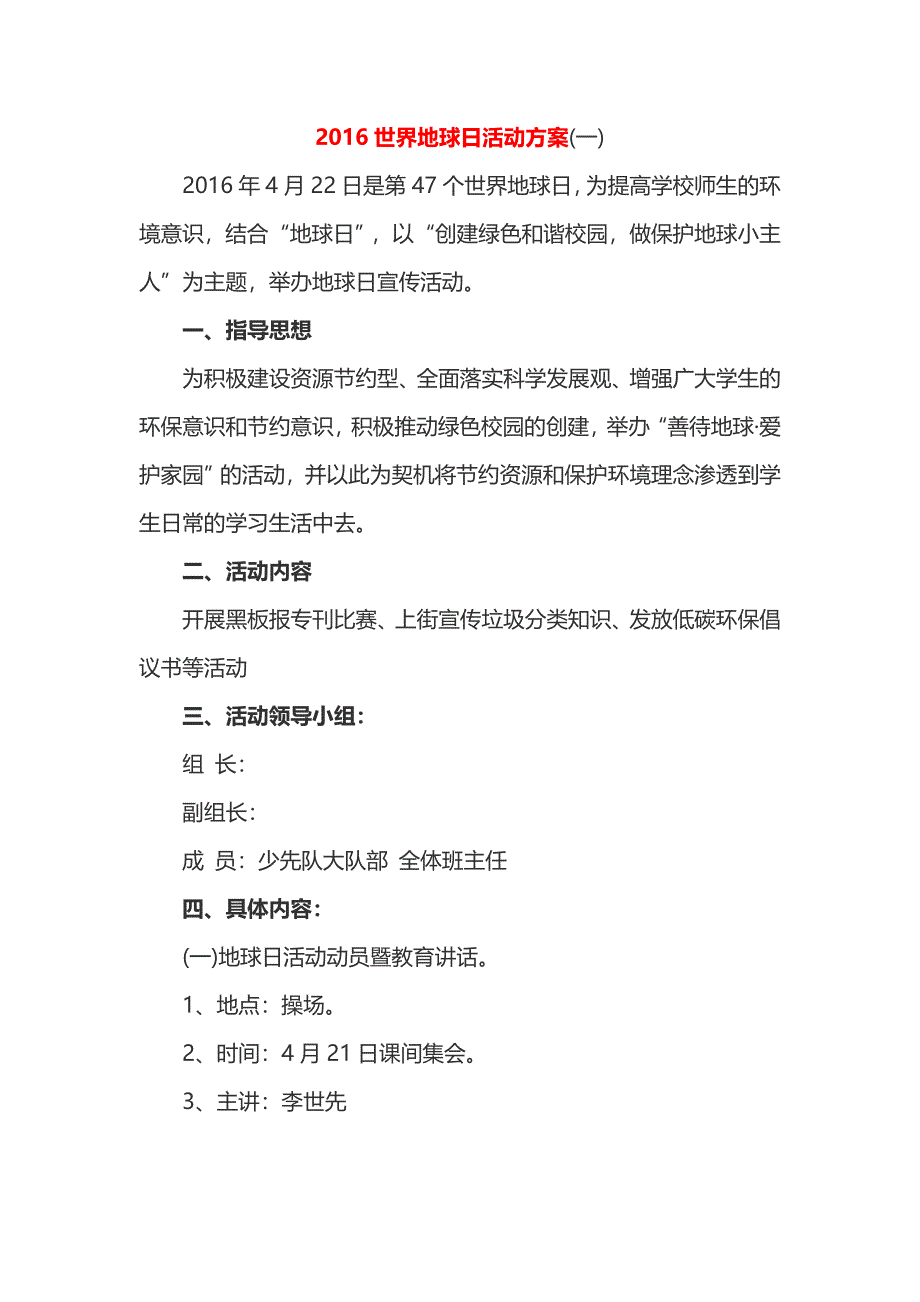 2016 世界地球日活动方案(一)

2016 年 4 月 22 日是第 47 个世界地球日，为提高学校师生的环境意识，结合“地球日”，以“创建绿色和谐校园，做保护地球小主人”为主题，举办地球日宣传活动。

一、指导思想

为积极建设资源节约型、全面落实科学发展观、增强广大学生的环保意识和节约意识，积极推动绿色校园的创建，举办“善待地球·爱护家园”的活动，并以此为契机将节约资源和保护环境理念渗透到学生日常的学习生活中去。

二、活动内容

开展黑板报专刊比赛、上街宣传垃圾分类知识、发放低碳环保倡议书等活动

三、活动领导小组：

组 长：

副组长：

成 员：少先队大队部 全体班主任

四、具体内容：

(一)地球日活动动员暨教育讲话。

1、地点：操场。

2、时间：4 月 21 日课间集会。

3、主讲：李世先